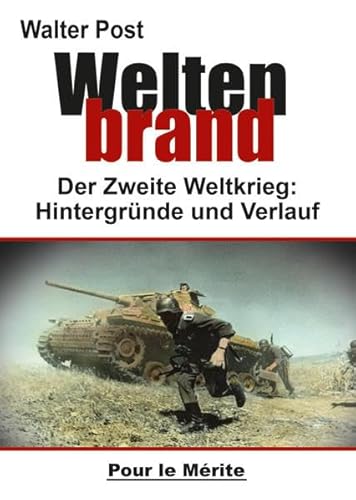 Walter Post

Welten
brand

Der Zweite Weltkrieg:
Hintergründe und Verlauf

Pour le Mérite